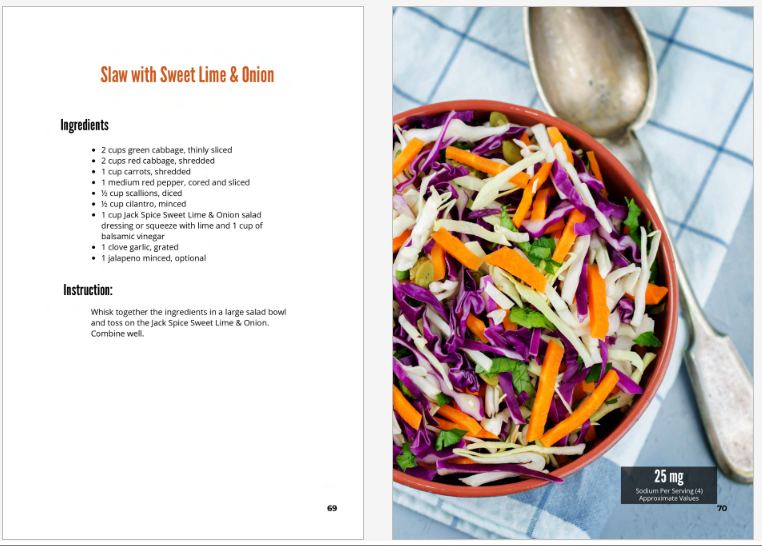 Slaw with Sweet Lime & Onion

Ingredients

• 2 cups green cabbage, thinly sliced
• 2 cups red cabbage, shredded
• 1 cup carrots, shredded
• 1 medium red pepper, cored and sliced
• ½ cup scallions, diced
• ½ cup cilantro, minced
• 1 cup Jack Spice Sweet Lime & Onion salad dressing or squeeze with lime and 1 cup of balsamic vinegar
• 1 clove garlic, grated
• 1 jalapeno minced, optional

Instruction:

Whisk together the ingredients in a large salad bowl and toss on the Jack Spice Sweet Lime & Onion. Combine well.

69

25 mg
Sodium Per Serving (4)
Approximate Values

70